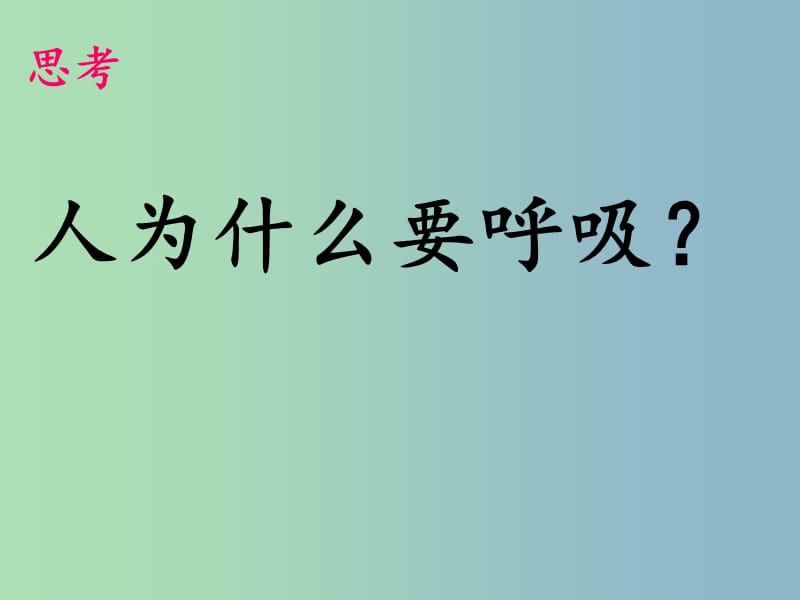 思考

人为什么要呼吸？